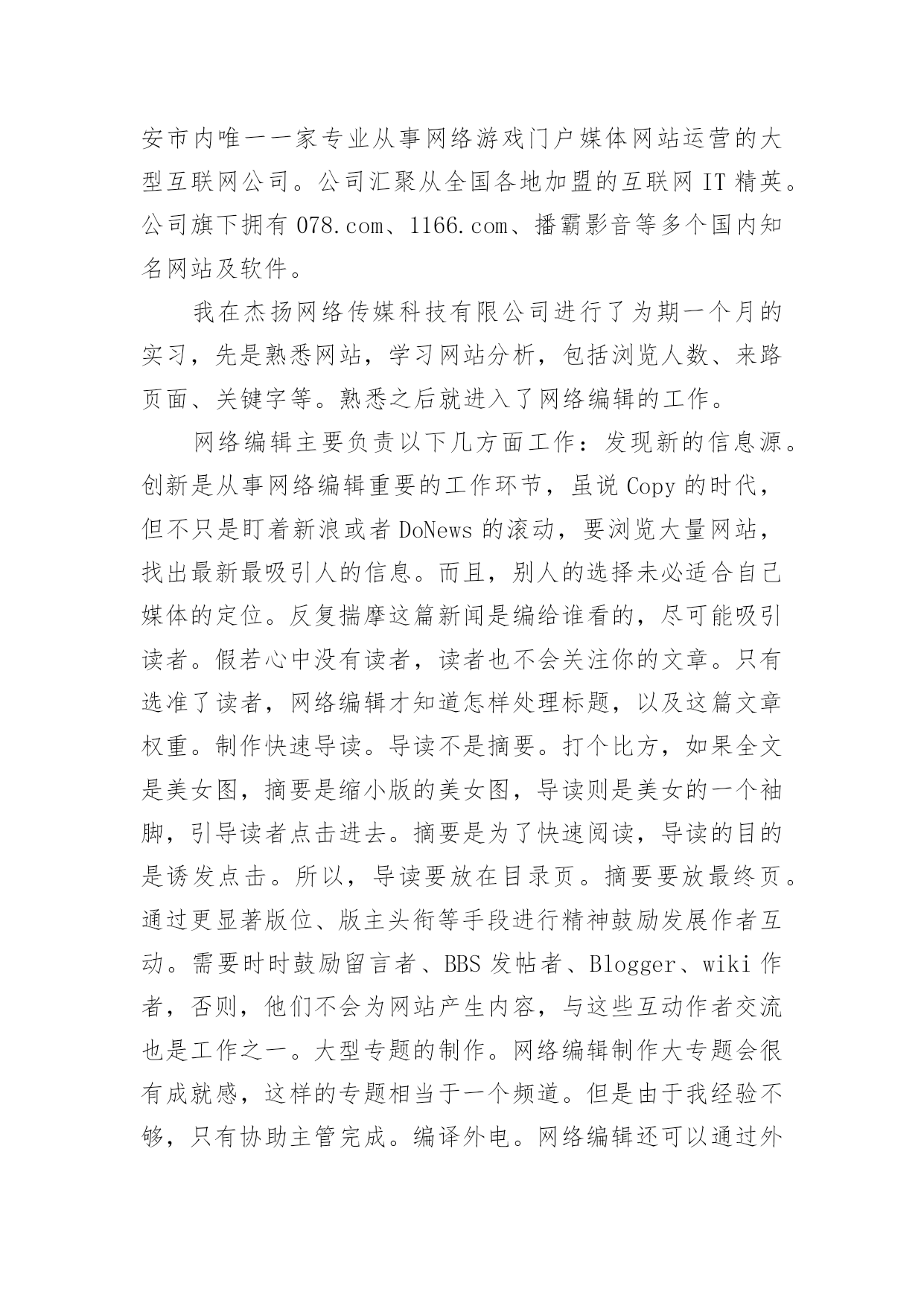 安市内唯一一家专业从事网络游戏门户媒体网站运营的大型互联网公司。公司汇聚从全国各地加盟的互联网 IT 精英。公司旗下拥有 078.com、1166.com、播霸影音等多个国内知名网站及软件。

我在杰扬网络传媒科技有限公司进行了为期一个月的实习，先是熟悉网站，学习网站分析，包括浏览人数、来路页面、关键字等。熟悉之后就进入了网络编辑的工作。

网络编辑主要负责以下几方面工作：发现新的信息源。创新是从事网络编辑重要的工作环节，虽说 Copy 的时代，但不只是盯着新浪或者 DoNews 的滚动，要浏览大量网站，找出最新最吸引人的信息。而且，别人的选择未必适合自己媒体的定位。反复揣摩这篇新闻是编给谁看的，尽可能吸引读者。假若心中没有读者，读者也不会关注你的文章。只有选准了读者，网络编辑才知道怎样处理标题，以及这篇文章权重。制作快速导读。导读不是摘要。打个比方，如果全文是美女图，摘要是缩小版的美女图，导读则是美女的一个袖脚，引导读者点击进去。摘要是为了快速阅读，导读的目的是诱发点击。所以，导读要放在目录页。摘要要放最终页。通过更显著版位、版主头衔等手段进行精神鼓励发展作者互动。需要时时鼓励留言者、BBS 发帖者、Blogger、wiki 作者，否则，他们不会为网站产生内容，与这些互动作者交流也是工作之一。大型专题的制作。网络编辑制作大专题会很有成就感，这样的专题相当于一个频道。但是由于我经验不够，只有协助主管完成。编译外电。网络编辑还可以通过外